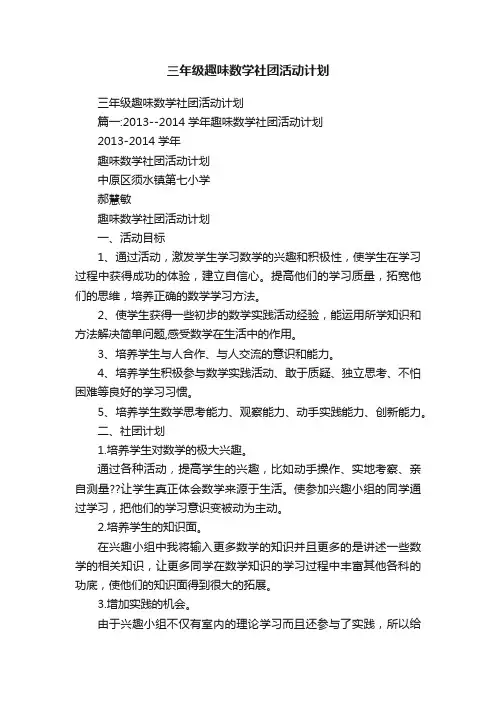 三年级趣味数学社团活动计划

三年级趣味数学社团活动计划

篇一:2013--2014 学年趣味数学社团活动计划

2013-2014 学年

趣味数学社团活动计划

中原区须水镇第七小学

郝慧敏

趣味数学社团活动计划

一、活动目标

1、通过活动，激发学生学习数学的兴趣和积极性，使学生在学习过程中获得成功的体验，建立自信心。提高他们的学习质量，拓宽他们的思维，培养正确的数学学习方法。

2、使学生获得一些初步的数学实践活动经验，能运用所学知识和方法解决简单问题,感受数学在生活中的作用。

3、培养学生与人合作、与人交流的意识和能力。

4、培养学生积极参与数学实践活动、敢于质疑、独立思考、不怕困难等良好的学习习惯。

5、培养学生数学思考能力、观察能力、动手实践能力、创新能力。

二、社团计划

1.培养学生对数学的极大兴趣。

通过各种活动，提高学生的兴趣，比如动手操作、实地考察、亲自测量??让学生真正体会数学来源于生活。使参加兴趣小组的同学通过学习，把他们的学习意识变被动为主动。

2.培养学生的知识面。

在兴趣小组中我将输入更多数学的知识并且更多的是讲述一些数学的相关知识，让更多同学在数学知识的学习过程中丰富其他各科的功底，使他们的知识面得到很大的拓展。

3.增加实践的机会。

由于兴趣小组不仅有室内的理论学习而且还参与了实践，所以给